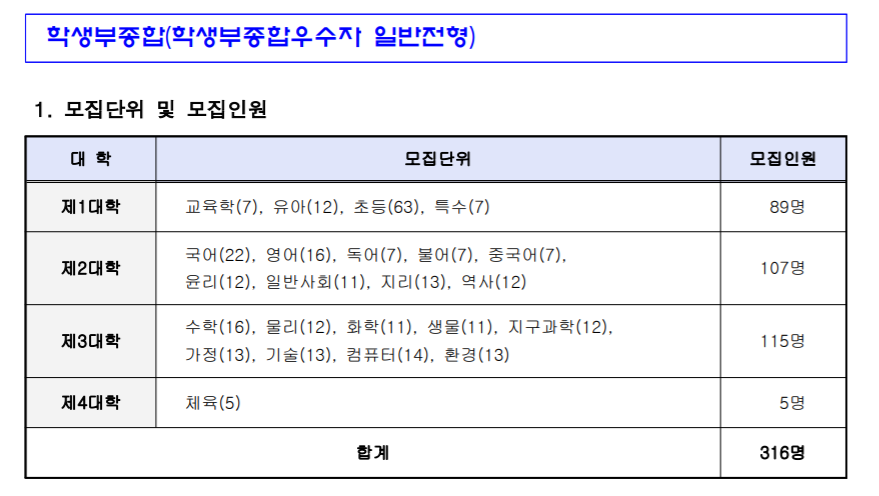 학생부종합(학생부종합우수자 일반전형)

1. 모집단위 및 모집인원

| 대 학 | 모집단위 | 모집인원 |
|---|---|---|
| 제1대학 | 교육학(7), 유아(12), 초등(63), 특수(7) | 89명 |
| 제2대학 | 국어(22), 영어(16), 독어(7), 불어(7), 중국어(7), 윤리(12), 일반사회(11), 지리(13), 역사(12) | 107명 |
| 제3대학 | 수학(16), 물리(12), 화학(11), 생물(11), 지구과학(12), 가정(13), 기술(13), 컴퓨터(14), 환경(13) | 115명 |
| 제4대학 | 체육(5) | 5명 |
| 합계 | | 316명 |